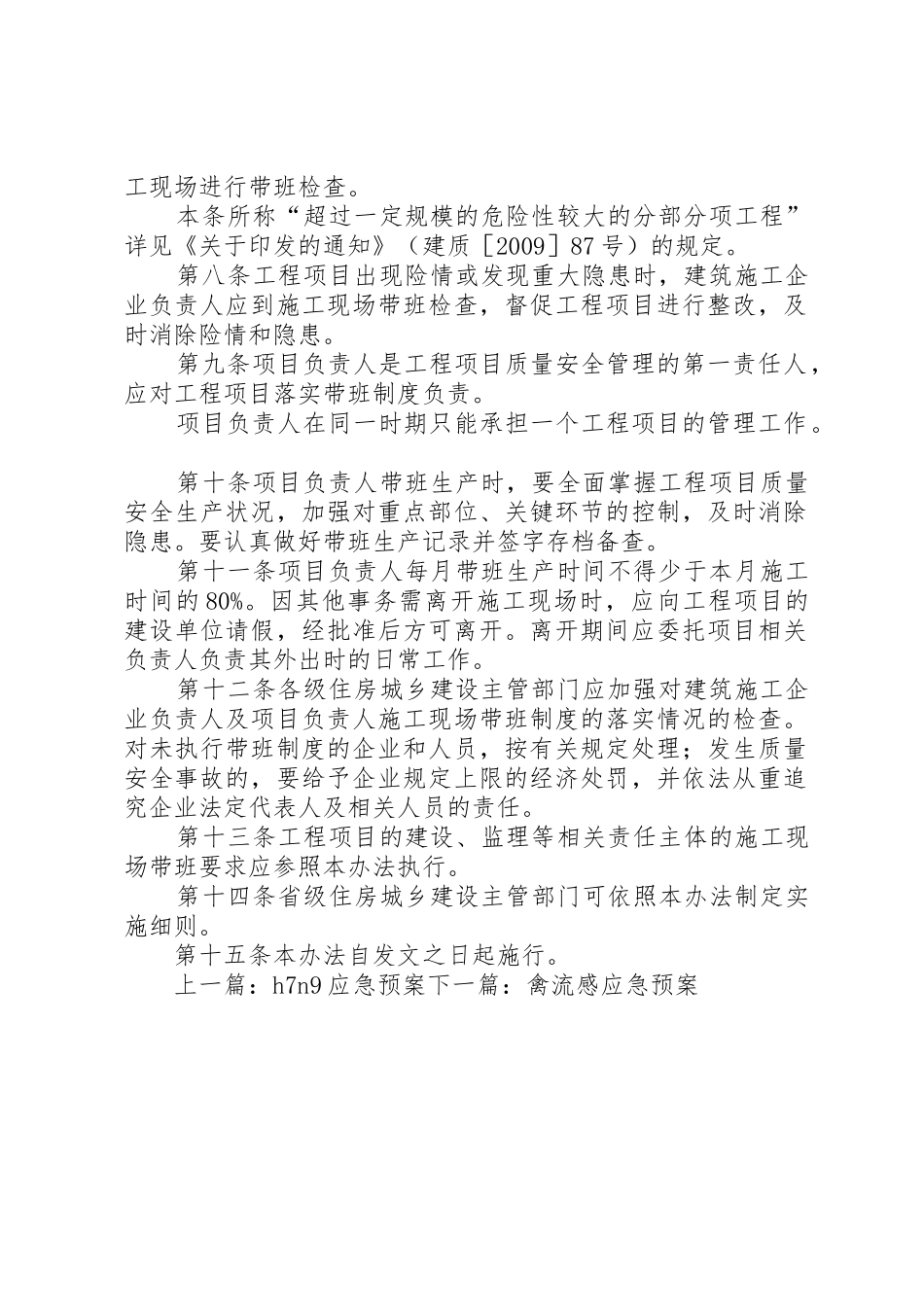 工现场进行带班检查。

本条所称“超过一定规模的危险性较大的分部分项工程”详见《关于印发的通知》（建质［2009］87号）的规定。

第八条工程项目出现险情或发现重大隐患时，建筑施工企业负责人应到施工现场带班检查，督促工程项目进行整改，及时消除险情和隐患。

第九条项目负责人是工程项目质量安全管理的第一责任人，应对工程项目落实带班制度负责。

项目负责人在同一时期只能承担一个工程项目的管理工作。

第十条项目负责人带班生产时，要全面掌握工程项目质量安全生产状况，加强对重点部位、关键环节的控制，及时消除隐患。要认真做好带班生产记录并签字存档备查。

第十一条项目负责人每月带班生产时间不得少于本月施工时间的80%。因其他事务需离开施工现场时，应向工程项目的建设单位请假，经批准后方可离开。离开期间应委托项目相关负责人负责其外出时的日常工作。

第十二条各级住房城乡建设主管部门应加强对建筑施工企业负责人及项目负责人施工现场带班制度的落实情况的检查。对未执行带班制度的企业和人员，按有关规定处理；发生质量安全事故的，要给予企业规定上限的经济处罚，并依法从重追究企业法定代表人及相关人员的责任。

第十三条工程项目的建设、监理等相关责任主体的施工现场带班要求应参照本办法执行。

第十四条省级住房城乡建设主管部门可依照本办法制定实施细则。

第十五条本办法自发文之日起施行。

上一篇：h7n9应急预案下一篇：禽流感应急预案